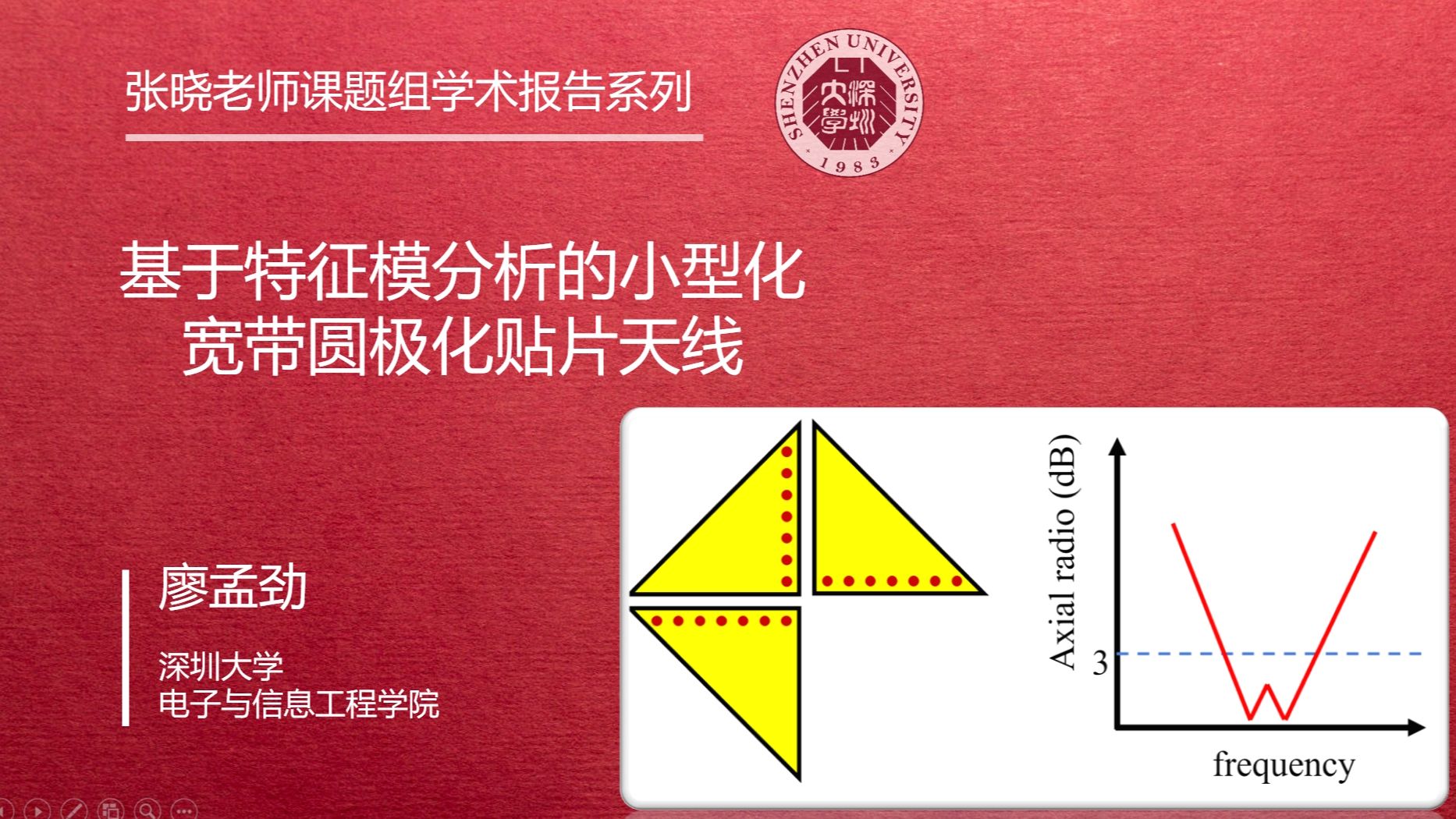 张晓老师课题组学术报告系列

SHENZHEN UNIVERSITY
深圳大學
1983

基于特征模分析的小型化宽带圆极化贴片天线

廖孟劲

深圳大学
电子与信息工程学院

Axial radio (dB)
3
frequency